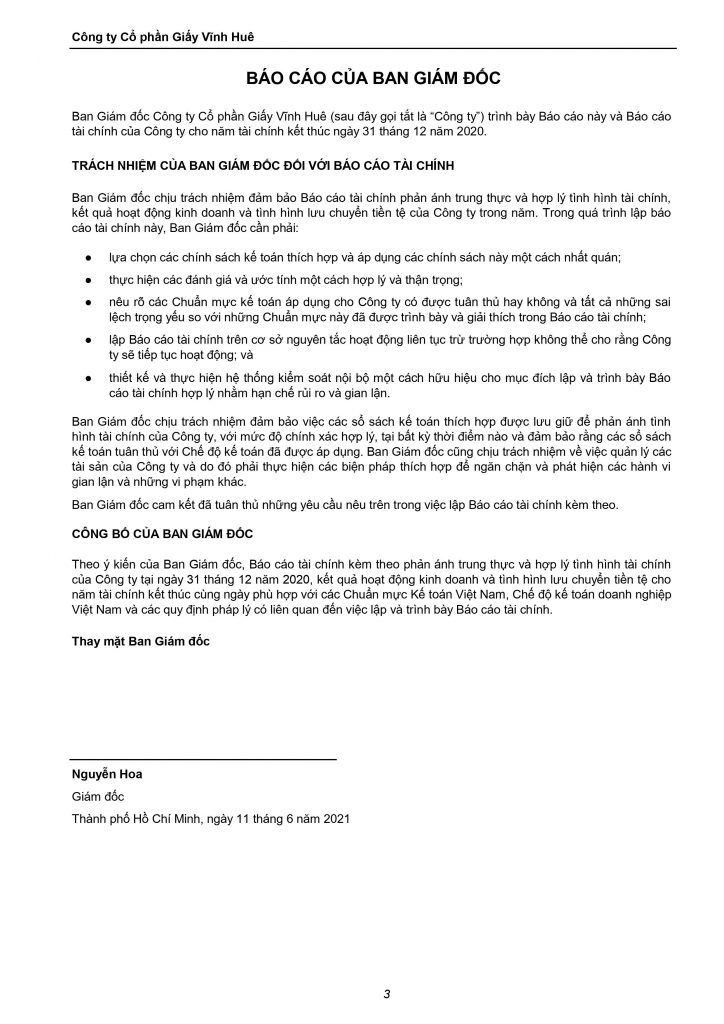 Công ty Cổ phần Giấy Vĩnh Huê

BÁO CÁO CỦA BAN GIÁM ĐỐC

Ban Giám đốc Công ty Cổ phần Giấy Vĩnh Huê (sau đây gọi tắt là "Công ty") trình bày Báo cáo này và Báo cáo tài chính của Công ty cho năm tài chính kết thúc ngày 31 tháng 12 năm 2020.

TRÁCH NHIỆM CỦA BAN GIÁM ĐỐC ĐỐI VỚI BÁO CÁO TÀI CHÍNH

Ban Giám đốc chịu trách nhiệm đảm bảo Báo cáo tài chính phản ánh trung thực và hợp lý tình hình tài chính, kết quả hoạt động kinh doanh và tình hình lưu chuyển tiền tệ của Công ty trong năm. Trong quá trình lập báo cáo tài chính này, Ban Giám đốc cần phải:

● lựa chọn các chính sách kế toán thích hợp và áp dụng các chính sách này một cách nhất quán;

● thực hiện các đánh giá và ước tính một cách hợp lý và thận trọng;

● nêu rõ các Chuẩn mực kế toán áp dụng cho Công ty có được tuân thủ hay không và tất cả những sai lệch trọng yếu so với những Chuẩn mực này đã được trình bày và giải thích trong Báo cáo tài chính;

● lập Báo cáo tài chính trên cơ sở nguyên tắc hoạt động liên tục trừ trường hợp không thể cho rằng Công ty sẽ tiếp tục hoạt động; và

● thiết kế và thực hiện hệ thống kiểm soát nội bộ một cách hữu hiệu cho mục đích lập và trình bày Báo cáo tài chính hợp lý nhằm hạn chế rủi ro và gian lận.

Ban Giám đốc chịu trách nhiệm đảm bảo việc các sổ sách kế toán thích hợp được lưu giữ để phản ánh tình hình tài chính của Công ty, với mức độ chính xác hợp lý, tại bất kỳ thời điểm nào và đảm bảo rằng các sổ sách kế toán tuân thủ với Chế độ kế toán đã được áp dụng. Ban Giám đốc cũng chịu trách nhiệm về việc quản lý các tài sản của Công ty và do đó phải thực hiện các biện pháp thích hợp để ngăn chặn và phát hiện các hành vi gian lận và những vi phạm khác.

Ban Giám đốc cam kết đã tuân thủ những yêu cầu nêu trên trong việc lập Báo cáo tài chính kèm theo.

CÔNG BỐ CỦA BAN GIÁM ĐỐC

Theo ý kiến của Ban Giám đốc, Báo cáo tài chính kèm theo phản ánh trung thực và hợp lý tình hình tài chính của Công ty tại ngày 31 tháng 12 năm 2020, kết quả hoạt động kinh doanh và tình hình lưu chuyển tiền tệ cho năm tài chính kết thúc cùng ngày phù hợp với các Chuẩn mực Kế toán Việt Nam, Chế độ kế toán doanh nghiệp Việt Nam và các quy định pháp lý có liên quan đến việc lập và trình bày Báo cáo tài chính.

Thay mặt Ban Giám đốc

Nguyễn Hoa
Giám đốc
Thành phố Hồ Chí Minh, ngày 11 tháng 6 năm 2021

3